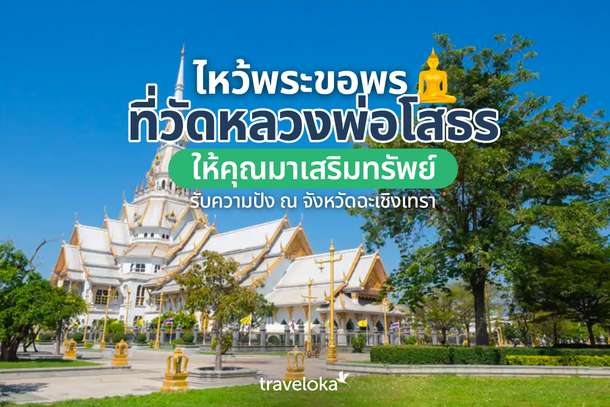 ไหว้พระขอพร
ที่วัดหลวงพ่อโสธร
ให้คุณมาเสริมทรัพย์
รับความปัง ณ จังหวัดฉะเชิงเทรา

traveloka